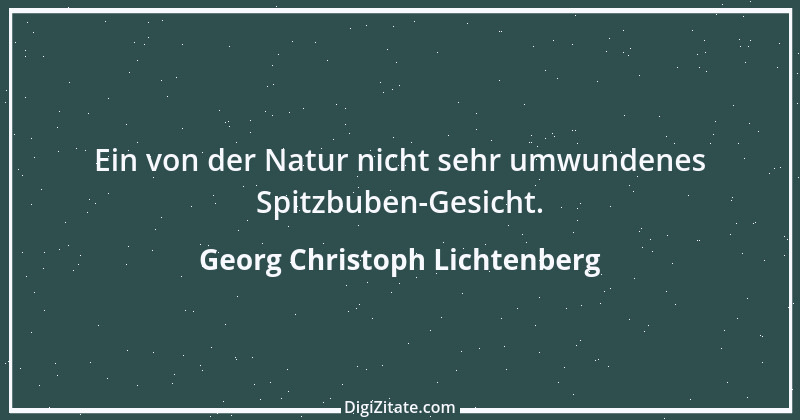 Ein von der Natur nicht sehr umwundenes Spitzbuben-Gesicht.

Georg Christoph Lichtenberg

DigiZitate.com